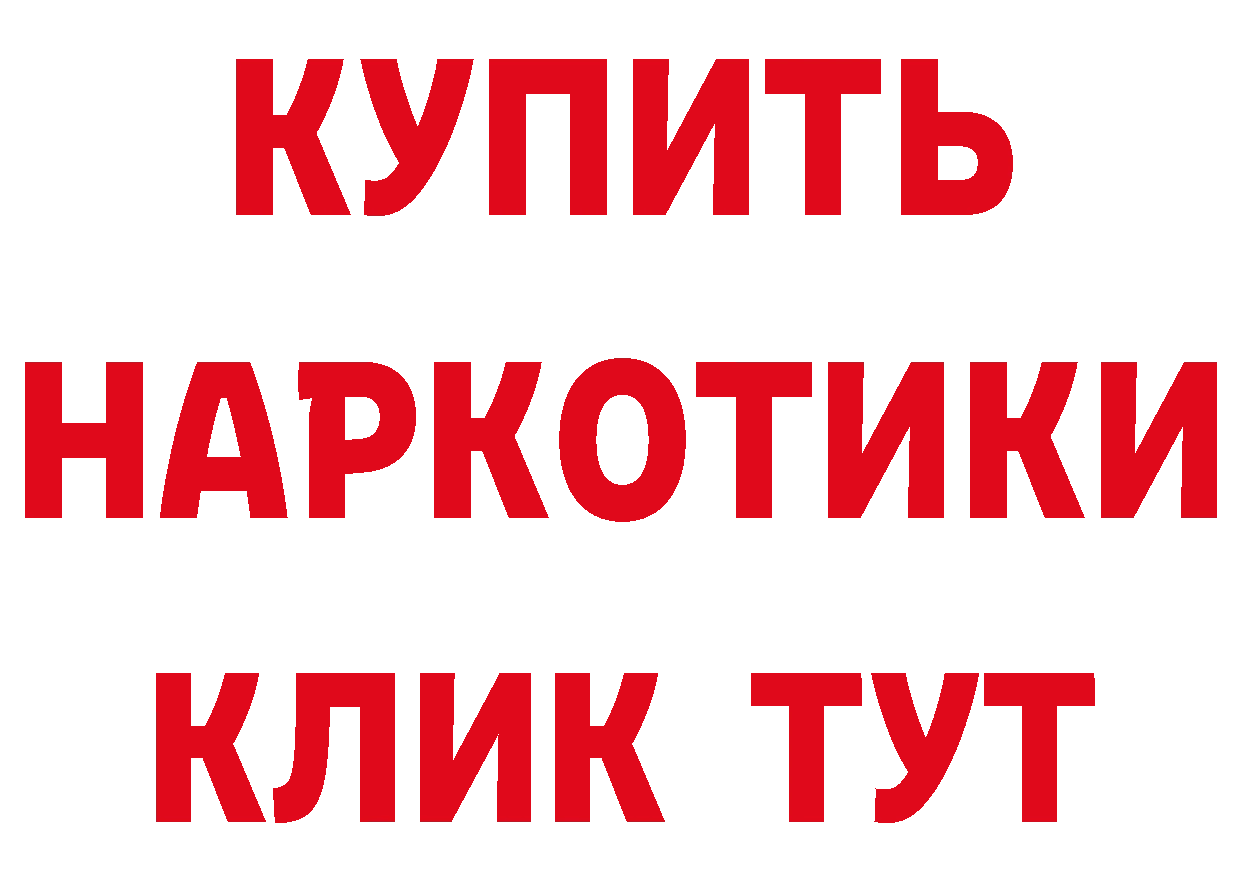 КУПИТЬ НАРКОТИКИ КЛИК ТУТ